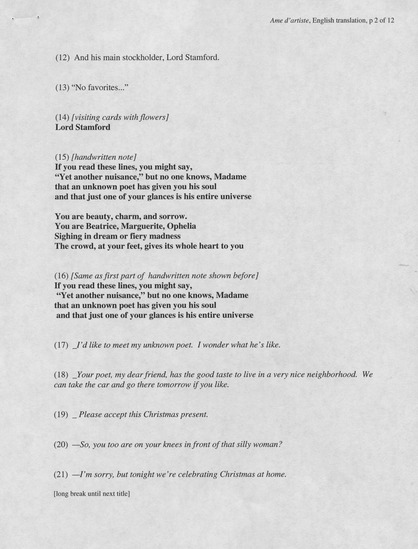 Ame d'artiste, English translation, p 2 of 12

(12) And his main stockholder, Lord Stamford.

(13) "No favorites..."

(14) [visiting cards with flowers]
Lord Stamford

(15) [handwritten note]
If you read these lines, you might say,
"Yet another nuisance," but no one knows, Madame
that an unknown poet has given you his soul
and that just one of your glances is his entire universe

You are beauty, charm, and sorrow.
You are Beatrice, Marguerite, Ophelia
Sighing in dream or fiery madness
The crowd, at your feet, gives its whole heart to you

(16) [Same as first part of handwritten note shown before]
If you read these lines, you might say,
"Yet another nuisance," but no one knows, Madame
that an unknown poet has given you his soul
and that just one of your glances is his entire universe

(17) _I'd like to meet my unknown poet. I wonder what he's like.

(18) _Your poet, my dear friend, has the good taste to live in a very nice neighborhood. We can take the car and go there tomorrow if you like.

(19) _ Please accept this Christmas present.

(20) —So, you too are on your knees in front of that silly woman?

(21) —I'm sorry, but tonight we're celebrating Christmas at home.

[long break until next title]